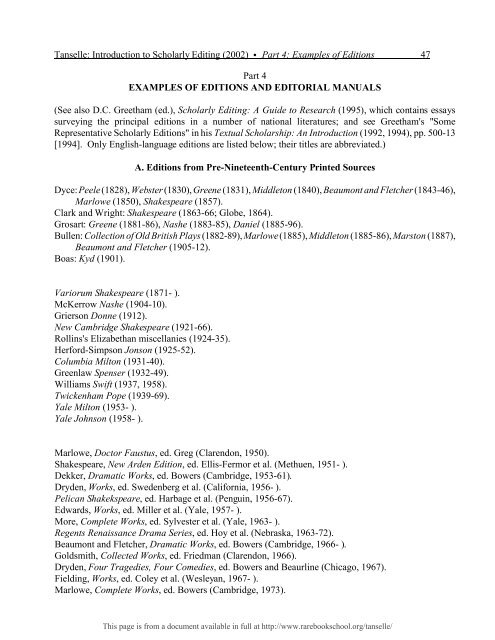 Tanselle: Introduction to Scholarly Editing (2002) • Part 4: Examples of Editions 47

Part 4
EXAMPLES OF EDITIONS AND EDITORIAL MANUALS

(See also D.C. Greetham (ed.), Scholarly Editing: A Guide to Research (1995), which contains essays surveying the principal editions in a number of national literatures; and see Greetham's "Some Representative Scholarly Editions" in his Textual Scholarship: An Introduction (1992, 1994), pp. 500-13 [1994]. Only English-language editions are listed below; their titles are abbreviated.)

A. Editions from Pre-Nineteenth-Century Printed Sources

Dyce: Peele (1828), Webster (1830), Greene (1831), Middleton (1840), Beaumont and Fletcher (1843-46), Marlowe (1850), Shakespeare (1857).
Clark and Wright: Shakespeare (1863-66; Globe, 1864).
Grosart: Greene (1881-86), Nashe (1883-85), Daniel (1885-96).
Bullen: Collection of Old British Plays (1882-89), Marlowe (1885), Middleton (1885-86), Marston (1887), Beaumont and Fletcher (1905-12).
Boas: Kyd (1901).

Variorum Shakespeare (1871- ).
McKerrow Nashe (1904-10).
Grierson Donne (1912).
New Cambridge Shakespeare (1921-66).
Rollins's Elizabethan miscellanies (1924-35).
Herford-Simpson Jonson (1925-52).
Columbia Milton (1931-40).
Greenlaw Spenser (1932-49).
Williams Swift (1937, 1958).
Twickenham Pope (1939-69).
Yale Milton (1953- ).
Yale Johnson (1958- ).

Marlowe, Doctor Faustus, ed. Greg (Clarendon, 1950).
Shakespeare, New Arden Edition, ed. Ellis-Fermor et al. (Methuen, 1951- ).
Dekker, Dramatic Works, ed. Bowers (Cambridge, 1953-61).
Dryden, Works, ed. Swedenberg et al. (California, 1956- ).
Pelican Shakekspeare, ed. Harbage et al. (Penguin, 1956-67).
Edwards, Works, ed. Miller et al. (Yale, 1957- ).
More, Complete Works, ed. Sylvester et al. (Yale, 1963- ).
Regents Renaissance Drama Series, ed. Hoy et al. (Nebraska, 1963-72).
Beaumont and Fletcher, Dramatic Works, ed. Bowers (Cambridge, 1966- ).
Goldsmith, Collected Works, ed. Friedman (Clarendon, 1966).
Dryden, Four Tragedies, Four Comedies, ed. Bowers and Beaurline (Chicago, 1967).
Fielding, Works, ed. Coley et al. (Wesleyan, 1967- ).
Marlowe, Complete Works, ed. Bowers (Cambridge, 1973).

This page is from a document available in full at http://www.rarebookschool.org/tanselle/